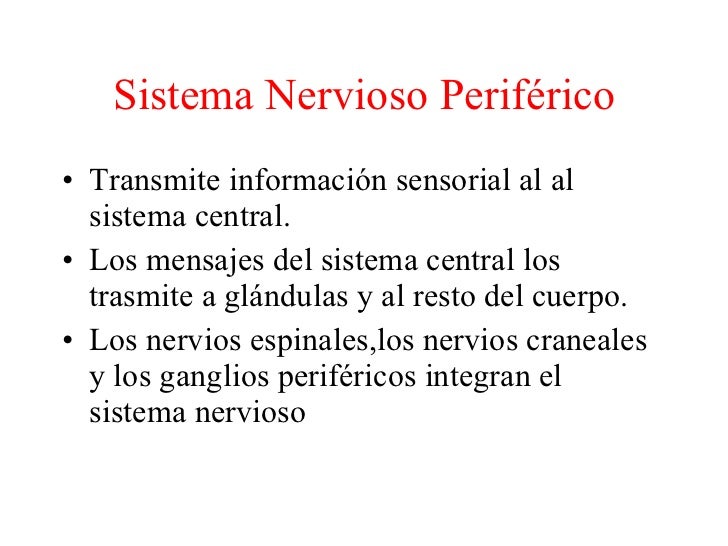 Sistema Nervioso Periférico

• Transmite información sensorial al al sistema central.
• Los mensajes del sistema central los trasmite a glándulas y al resto del cuerpo.
• Los nervios espinales,los nervios craneales y los ganglios periféricos integran el sistema nervioso